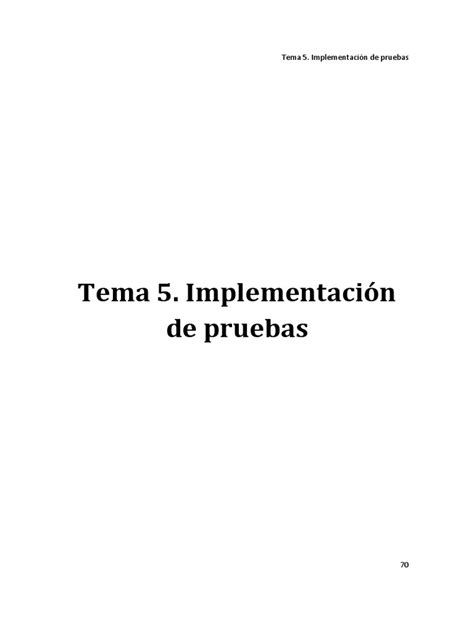 Tema 5. Implementación de pruebas

Tema 5. Implementación de pruebas

70